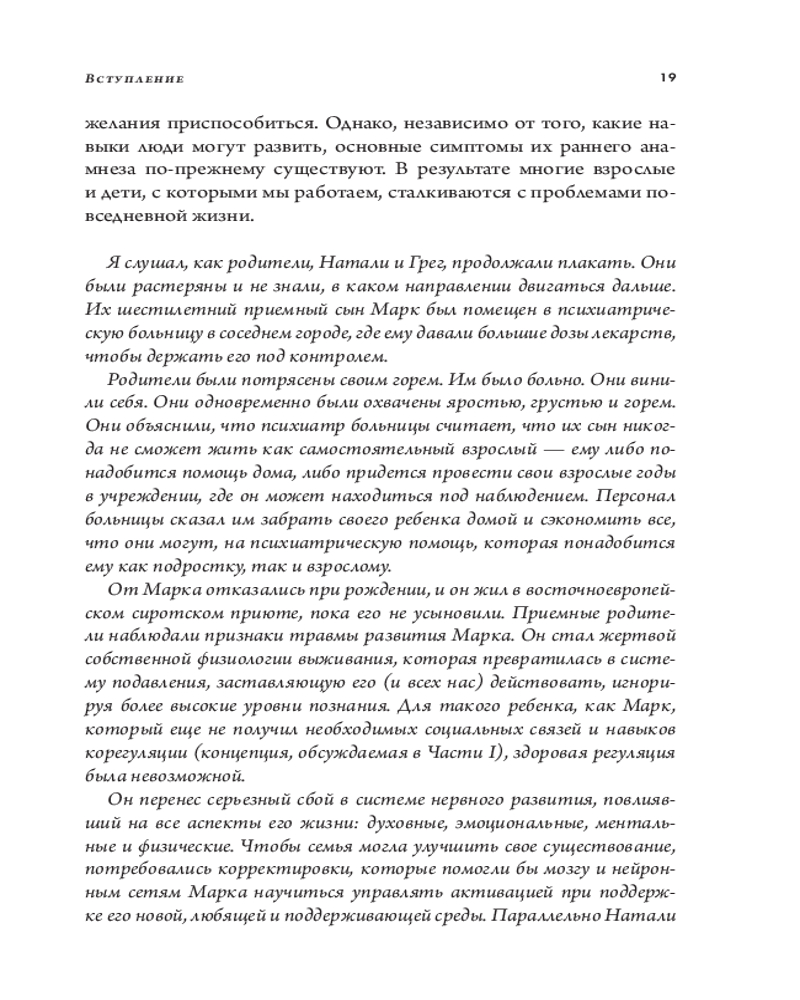 Вступление

19

желания приспособиться. Однако, независимо от того, какие навыки люди могут развить, основные симптомы их раннего анамнеза по-прежнему существуют. В результате многие взрослые и дети, с которыми мы работаем, сталкиваются с проблемами повседневной жизни.

Я слушал, как родители, Натали и Грег, продолжали плакать. Они были растеряны и не знали, в каком направлении двигаться дальше. Их шестилетний приемный сын Марк был помещен в психиатрическую больницу в соседнем городе, где ему давали большие дозы лекарств, чтобы держать его под контролем.

Родители были потрясены своим горем. Им было больно. Они винили себя. Они одновременно были охвачены яростью, грустью и горем. Они объяснили, что психиатр больницы считает, что их сын никогда не сможет жить как самостоятельный взрослый — ему либо понадобится помощь дома, либо придется провести свои взрослые годы в учреждении, где он может находиться под наблюдением. Персонал больницы сказал им забрать своего ребенка домой и сэкономить все, что они могут, на психиатрическую помощь, которая понадобится ему как подростку, так и взрослому.

От Марка отказались при рождении, и он жил в восточноевропейском сиротском приюте, пока его не усыновили. Приемные родители наблюдали признаки травмы развития Марка. Он стал жертвой собственной физиологии выживания, которая превратилась в систему подавления, заставляющую его (и всех нас) действовать, игнорируя более высокие уровни познания. Для такого ребенка, как Марк, который еще не получил необходимых социальных связей и навыков корегуляции (концепция, обсуждаемая в Части I), здоровая регуляция была невозможной.

Он перенес серьезный сбой в системе нервного развития, повлиявший на все аспекты его жизни: духовные, эмоциональные, ментальные и физические. Чтобы семья могла улучшить свое существование, потребовались корректировки, которые помогли бы мозгу и нейронным сетям Марка научиться управлять активацией при поддержке его новой, любящей и поддерживающей среды. Параллельно Натали